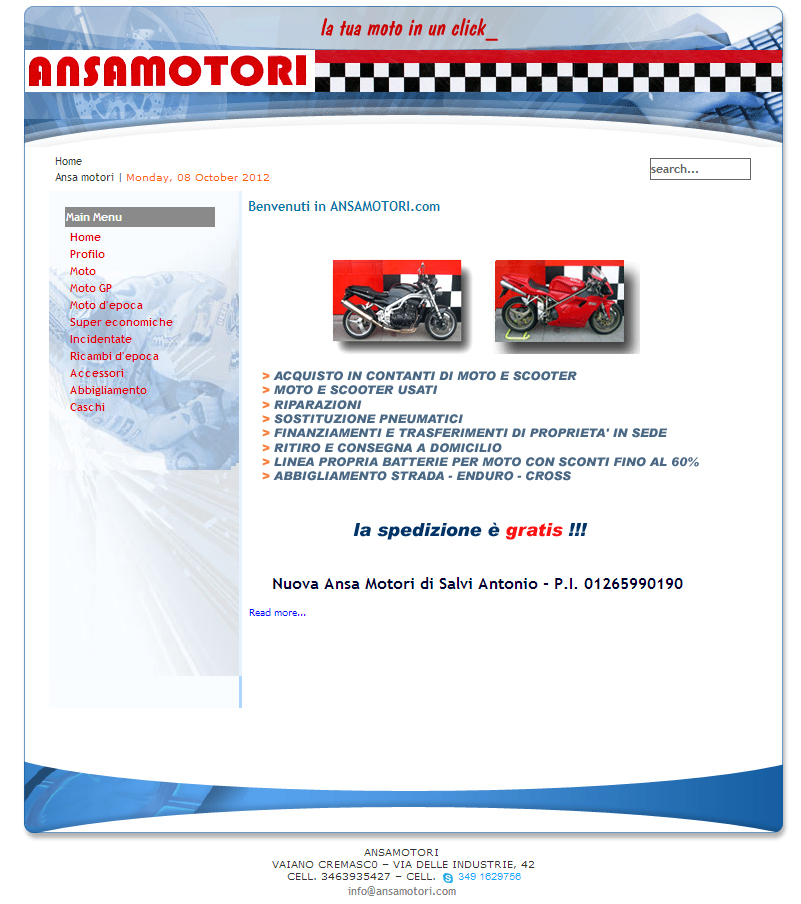 la tua moto in un click_

ANSAMOTORI

Home
Ansa motori | Monday, 08 October 2012

search...

Main Menu
Home
Profilo
Moto
Moto GP
Moto d'epoca
Super economiche
Incidentate
Ricambi d'epoca
Accessori
Abbigliamento
Caschi

Benvenuti in ANSAMOTORI.com

> ACQUISTO IN CONTANTI DI MOTO E SCOOTER
> MOTO E SCOOTER USATI
> RIPARAZIONI
> SOSTITUZIONE PNEUMATICI
> FINANZIAMENTI E TRASFERIMENTI DI PROPRIETA' IN SEDE
> RITIRO E CONSEGNA A DOMICILIO
> LINEA PROPRIA BATTERIE PER MOTO CON SCONTI FINO AL 60%
> ABBIGLIAMENTO STRADA - ENDURO - CROSS

la spedizione è gratis !!!

Nuova Ansa Motori di Salvi Antonio - P.I. 01265990190

Read more...

ANSAMOTORI
VAIANO CREMASC0 – VIA DELLE INDUSTRIE, 42
CELL. 3463935427 – CELL. 349 1629756
info@ansamotori.com